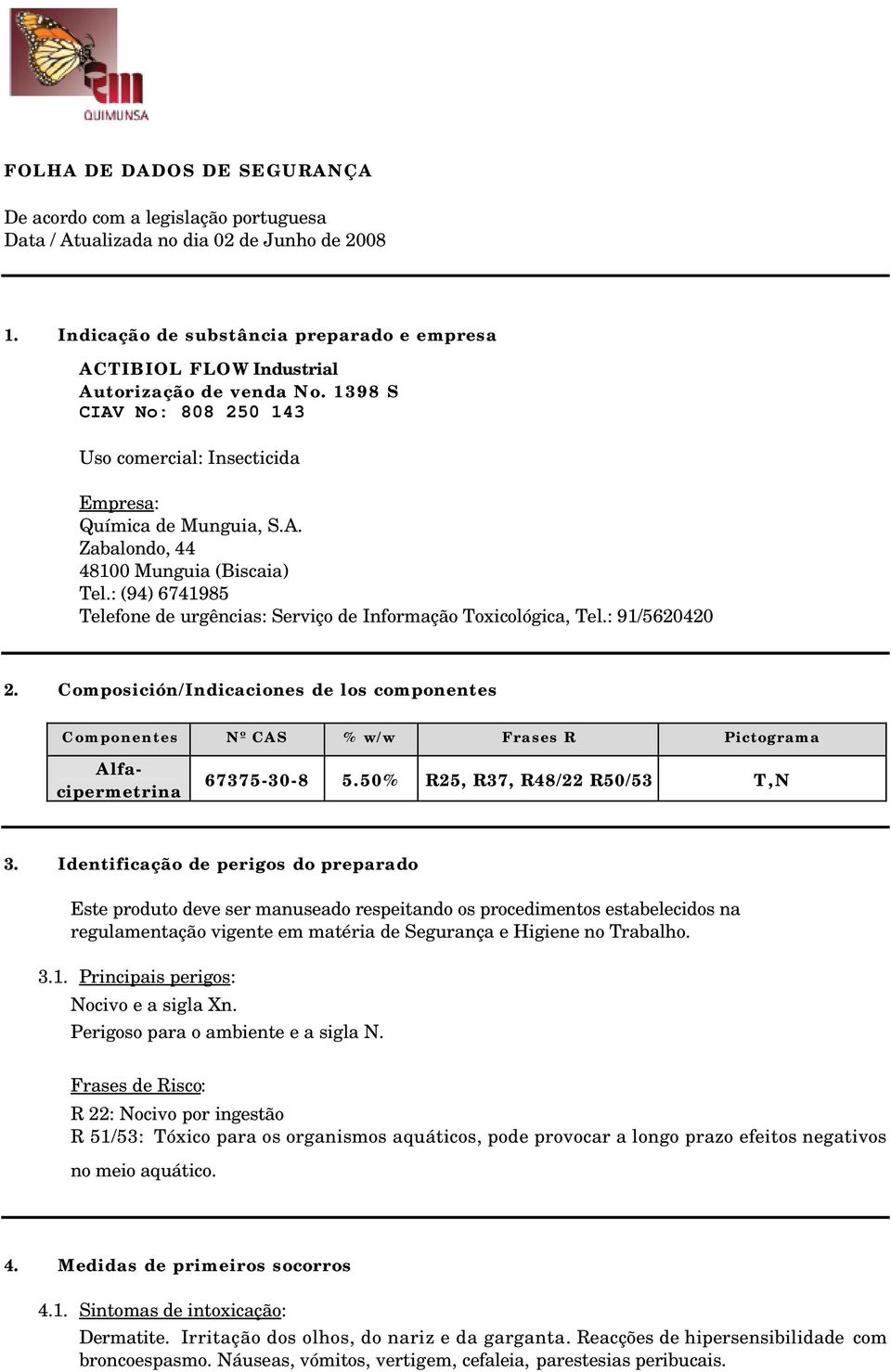 QUIMUNSA

FOLHA DE DADOS DE SEGURANÇA

De acordo com a legislação portuguesa
Data / Atualizada no dia 02 de Junho de 2008

1. Indicação de substância preparado e empresa

ACTIBIOL FLOW Industrial
Autorização de venda No. 1398 S
CIAV No: 808 250 143

Uso comercial: Insecticida

Empresa:
Química de Munguia, S.A.
Zabalondo, 44
48100 Munguia (Biscaia)
Tel.: (94) 6741985
Telefone de urgências: Serviço de Informação Toxicológica, Tel.: 91/5620420

2. Composición/Indicaciones de los componentes

| Componentes | Nº CAS | % w/w | Frases R | Pictograma |
|---|---|---|---|---|
| Alfa-cipermetrina | 67375-30-8 | 5.50% | R25, R37, R48/22 R50/53 | T,N |

3. Identificação de perigos do preparado

Este produto deve ser manuseado respeitando os procedimentos estabelecidos na regulamentação vigente em matéria de Segurança e Higiene no Trabalho.

3.1. Principais perigos:
Nocivo e a sigla Xn.
Perigoso para o ambiente e a sigla N.

Frases de Risco:
R 22: Nocivo por ingestão
R 51/53: Tóxico para os organismos aquáticos, pode provocar a longo prazo efeitos negativos no meio aquático.

4. Medidas de primeiros socorros

4.1. Sintomas de intoxicação:
Dermatite. Irritação dos olhos, do nariz e da garganta. Reacções de hipersensibilidade com broncoespasmo. Náuseas, vómitos, vertigem, cefaleia, parestesias peribucais.